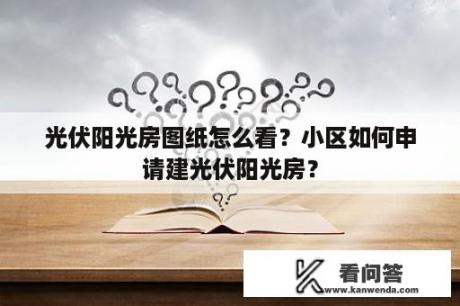 光伏阳光房图纸怎么看？小区如何申请建光伏阳光房？

看问答
www.kanwenda.com